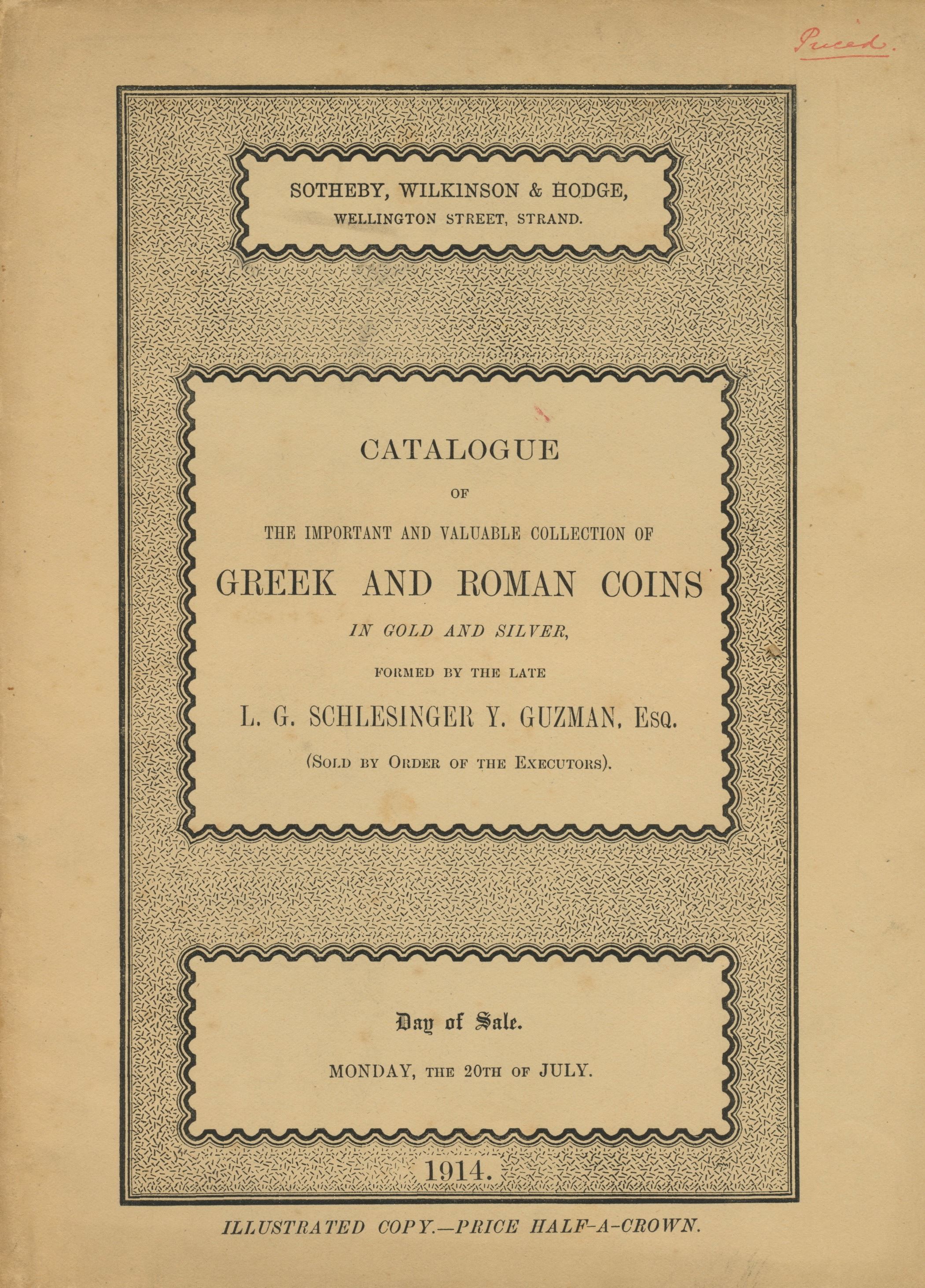 Priced.

SOTHEBY, WILKINSON & HODGE,
WELLINGTON STREET, STRAND.

CATALOGUE
OF
THE IMPORTANT AND VALUABLE COLLECTION OF
GREEK AND ROMAN COINS
IN GOLD AND SILVER,
FORMED BY THE LATE
L. G. SCHLESINGER Y. GUZMAN, Esq.
(Sold by Order of the Executors).

Day of Sale.
MONDAY, the 20th of JULY.

1914.

ILLUSTRATED COPY.—PRICE HALF-A-CROWN.